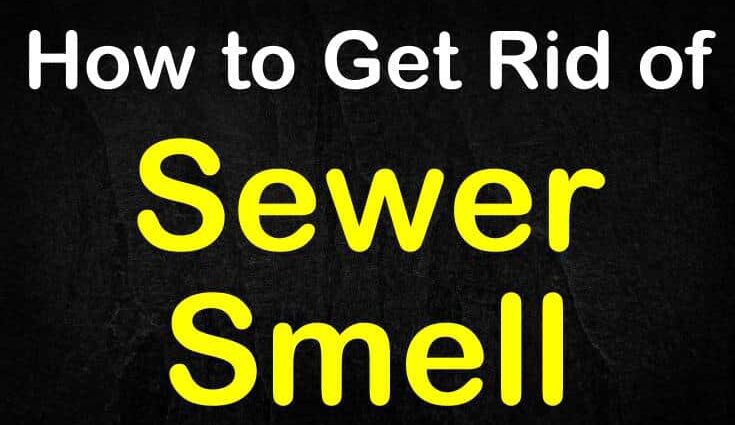 How to Get Rid of

Sewer Smell